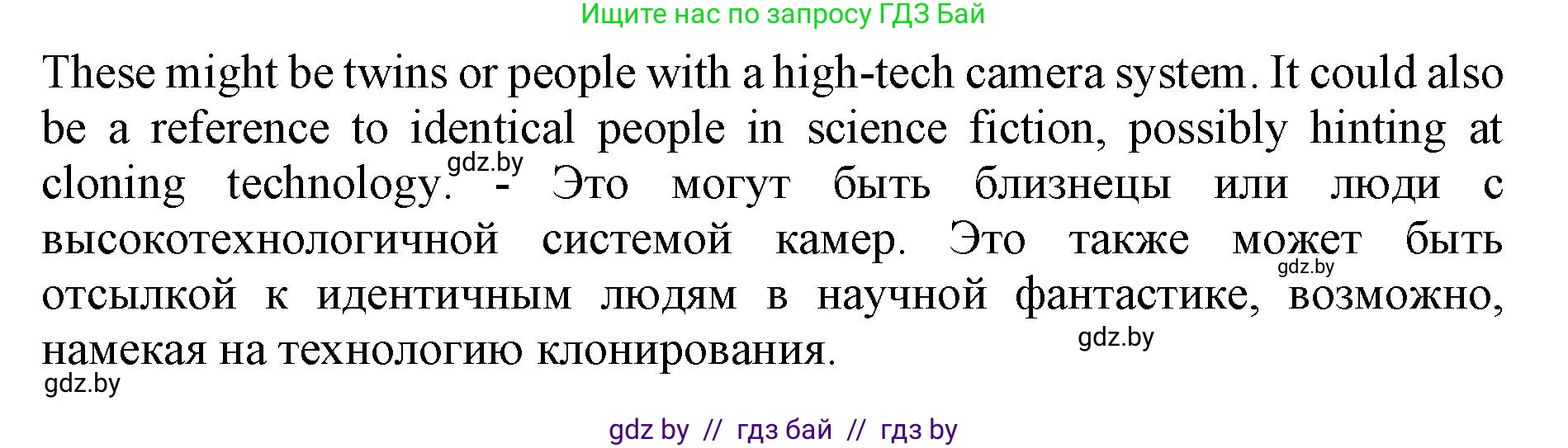 Ищите нас по запросу ГДЗ Бай

These might be twins or people with a high-tech camera system. It could also be a reference to identical people in science fiction, possibly hinting at cloning technology. gdz.by - Это могут быть близнецы или люди с высокотехнологичной системой камер. Это также может быть gdz.by отсылкой к идентичным людям в научной фантастике, возможно, намекая на технологию клонирования. gdz.by

gdz.by

gdz by // гдз бай // гдз by